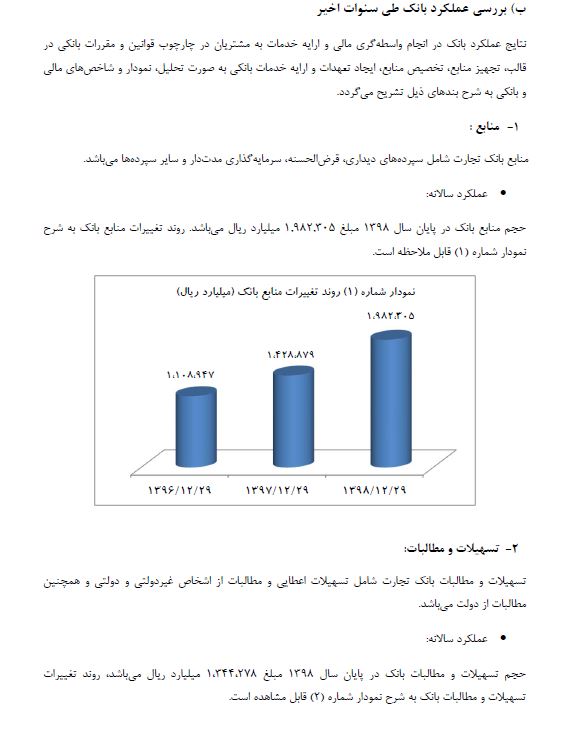 ب) بررسی عملکرد بانک طی سنوات اخیر

نتایج عملکرد بانک در انجام واسطه‌گری مالی و ارایه خدمات به مشتریان در چارچوب قوانین و مقررات بانکی در قالب، تجهیز منابع، تخصیص منابع، ایجاد تعهدات و ارایه خدمات بانکی به صورت تحلیل، نمودار و شاخص‌های مالی و بانکی به شرح بندهای ذیل تشریح می‌گردد.

۱- منابع :

منابع بانک تجارت شامل سپرده‌های دیداری، قرض‌الحسنه، سرمایه‌گذاری مدت‌دار و سایر سپرده‌ها می‌باشد.

• عملکرد سالانه:

حجم منابع بانک در پایان سال ۱۳۹۸ مبلغ ۱،۹۸۲،۳۰۵ میلیارد ریال می‌باشد. روند تغییرات منابع بانک به شرح نمودار شماره (۱) قابل ملاحظه است.

نمودار شماره (۱) روند تغییرات منابع بانک (میلیارد ریال)

۱،۱۰۸،۹۴۷
۱،۴۲۸،۸۷۹
۱،۹۸۲،۳۰۵

۱۳۹۶/۱۲/۲۹ ۱۳۹۷/۱۲/۲۹ ۱۳۹۸/۱۲/۲۹

۲- تسهیلات و مطالبات:

تسهیلات و مطالبات بانک تجارت شامل تسهیلات اعطایی و مطالبات از اشخاص غیردولتی و دولتی و همچنین مطالبات از دولت می‌باشد.

• عملکرد سالانه:

حجم تسهیلات و مطالبات بانک در پایان سال ۱۳۹۸ مبلغ ۱،۳۴۴،۲۷۸ میلیارد ریال می‌باشد، روند تغییرات تسهیلات و مطالبات بانک به شرح نمودار شماره (۲) قابل مشاهده است.